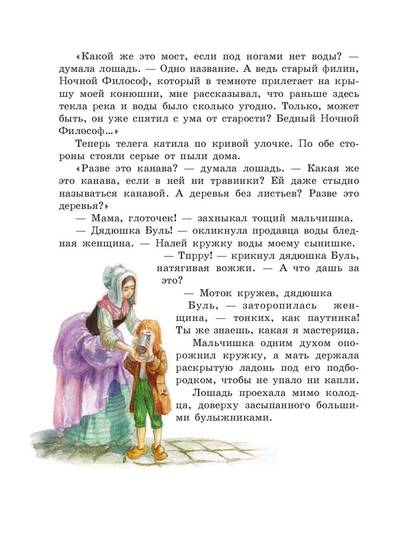 «Какой же это мост, если под ногами нет воды? — думала лошадь. — Одно название. А ведь старый филин, Ночной Философ, который в темноте прилетает на крышу моей конюшни, мне рассказывал, что раньше здесь текла река и воды было сколько угодно. Только, может быть, он уже спятил с ума от старости? Бедный Ночной Философ...»

Теперь телега катила по кривой улочке. По обе стороны стояли серые от пыли дома.

«Разве это канава? — думала лошадь. — Какая же это канава, если в ней ни травинки? Ей даже стыдно называться канавой. А деревья без листьев? Разве это деревья?»

— Мама, глоточек! — захныкал тощий мальчишка.

— Дядюшка Буль! — окликнула продавца воды бледная женщина. — Налей кружку воды моему сынишке.

— Тпрру! — крикнул дядюшка Буль, натягивая вожжи. — А что дашь за это?

— Моток кружев, дядюшка Буль, — заторопилась женщина, — тонких, как паутинка! Ты же знаешь, какая я мастерица.

Мальчишка одним духом опорожнил кружку, а мать держала раскрытую ладонь под его подбородком, чтобы не упало ни капли.

Лошадь проехала мимо колодца, доверху засыпанного большими булыжниками.